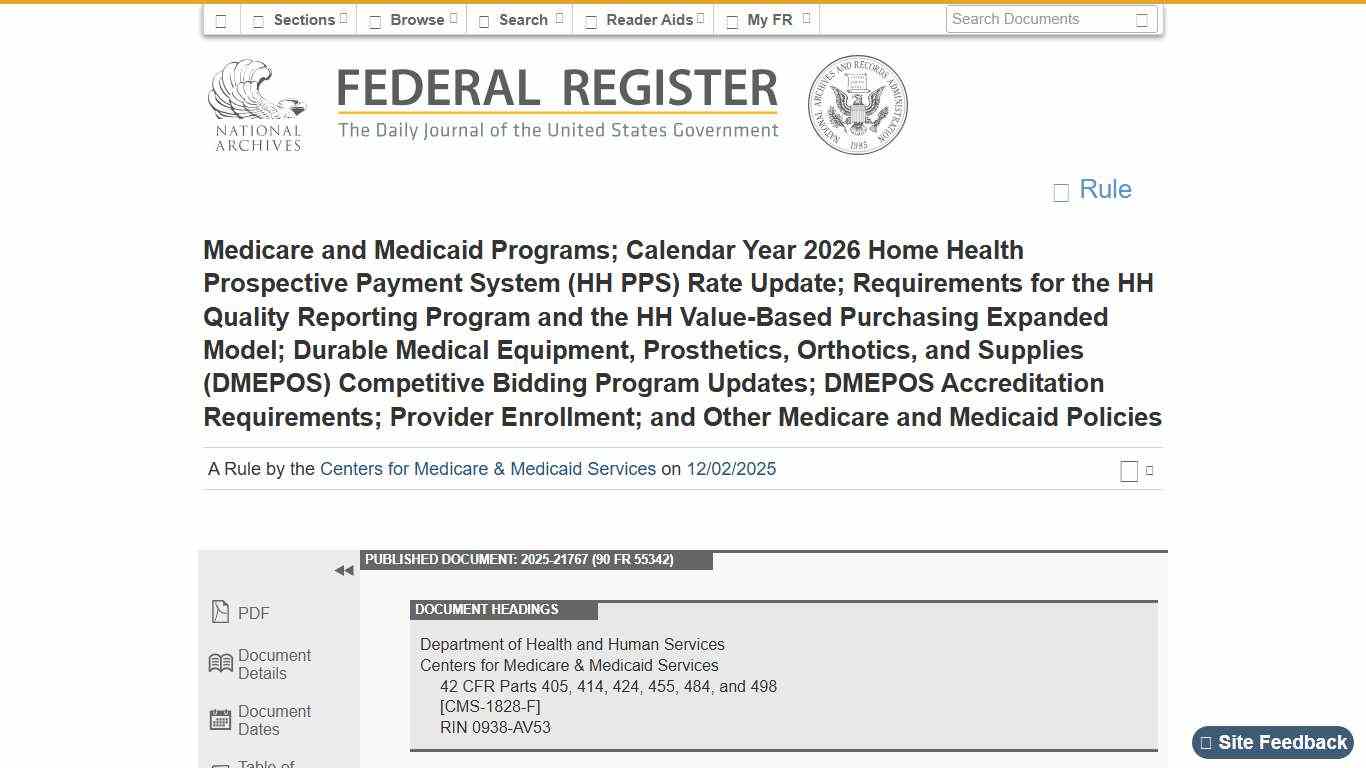 Sections Browse Search Reader Aids My FR

Search Documents

NATIONAL ARCHIVES

FEDERAL REGISTER
The Daily Journal of the United States Government

NATIONAL ARCHIVES AND RECORDS ADMINISTRATION 1985

Rule

Medicare and Medicaid Programs; Calendar Year 2026 Home Health Prospective Payment System (HH PPS) Rate Update; Requirements for the HH Quality Reporting Program and the HH Value-Based Purchasing Expanded Model; Durable Medical Equipment, Prosthetics, Orthotics, and Supplies (DMEPOS) Competitive Bidding Program Updates; DMEPOS Accreditation Requirements; Provider Enrollment; and Other Medicare and Medicaid Policies

A Rule by the Centers for Medicare & Medicaid Services on 12/02/2025

PUBLISHED DOCUMENT: 2025-21767 (90 FR 55342)

PDF

Document Details

Document Dates

Table of

DOCUMENT HEADINGS

Department of Health and Human Services
Centers for Medicare & Medicaid Services
42 CFR Parts 405, 414, 424, 455, 484, and 498
[CMS-1828-F]
RIN 0938-AV53

Site Feedback